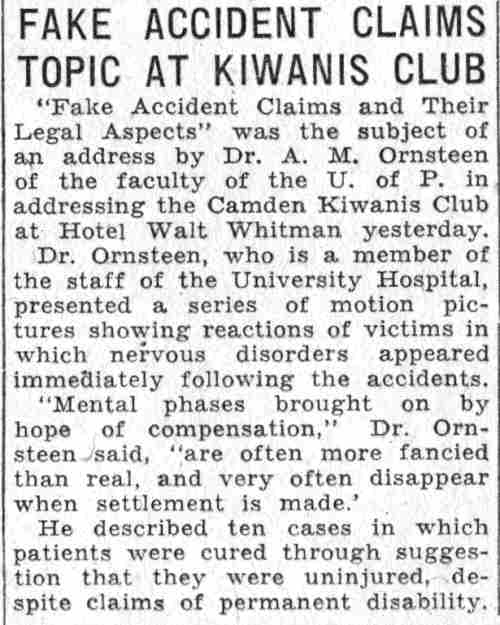 FAKE ACCIDENT CLAIMS TOPIC AT KIWANIS CLUB

"Fake Accident Claims and Their Legal Aspects" was the subject of an address by Dr. A. M. Ornsteen of the faculty of the U. of P. in addressing the Camden Kiwanis Club at Hotel Walt Whitman yesterday.

Dr. Ornsteen, who is a member of the staff of the University Hospital, presented a series of motion pictures showing reactions of victims in which nervous disorders appeared immediately following the accidents.

"Mental phases brought on by hope of compensation," Dr. Ornsteen said, "are often more fancied than real, and very often disappear when settlement is made.'

He described ten cases in which patients were cured through suggestion that they were uninjured, despite claims of permanent disability.